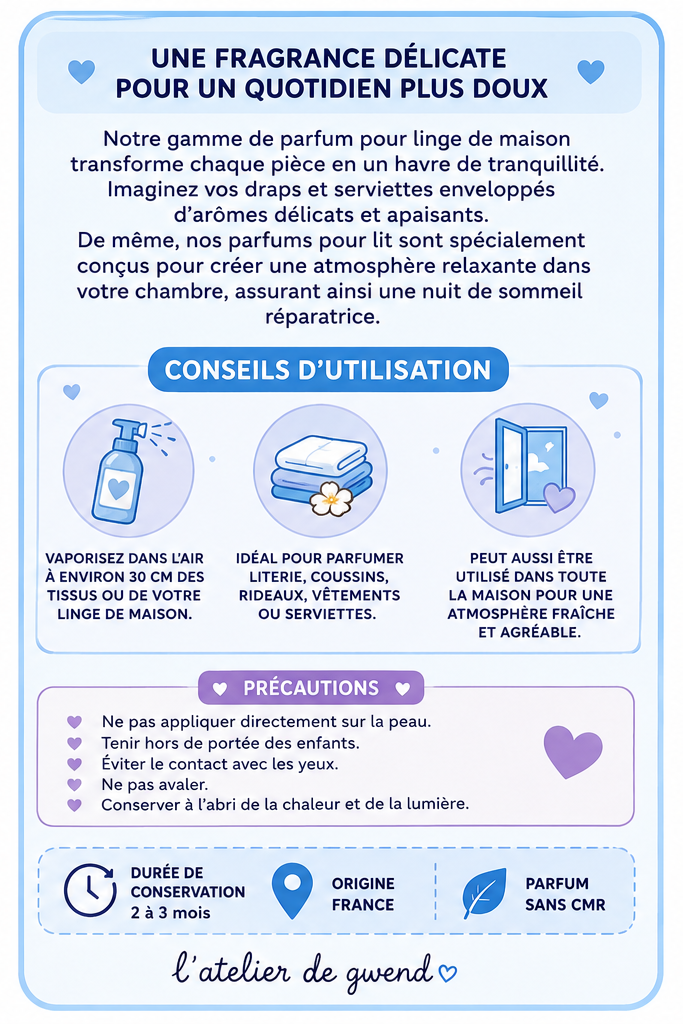 UNE FRAGRANCE DÉLICATE POUR UN QUOTIDIEN PLUS DOUX

Notre gamme de parfum pour linge de maison transforme chaque pièce en un havre de tranquillité. Imaginez vos draps et serviettes enveloppés d'arômes délicats et apaisants.
De même, nos parfums pour lit sont spécialement conçus pour créer une atmosphère relaxante dans votre chambre, assurant ainsi une nuit de sommeil réparatrice.

CONSEILS D'UTILISATION

VAPORISEZ DANS L'AIR À ENVIRON 30 CM DES TISSUS OU DE VOTRE LINGE DE MAISON.

IDÉAL POUR PARFUMER LITERIE, COUSSINS, RIDEAUX, VÊTEMENTS OU SERVIETTES.

PEUT AUSSI ÊTRE UTILISÉ DANS TOUTE LA MAISON POUR UNE ATMOSPHÈRE FRAÎCHE ET AGRÉABLE.

PRÉCAUTIONS

Ne pas appliquer directement sur la peau.
Tenir hors de portée des enfants.
Éviter le contact avec les yeux.
Ne pas avaler.
Conserver à l'abri de la chaleur et de la lumière.

DURÉE DE CONSERVATION 2 à 3 mois

ORIGINE FRANCE

PARFUM SANS CMR

l'atelier de gwend